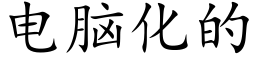 电脑化的